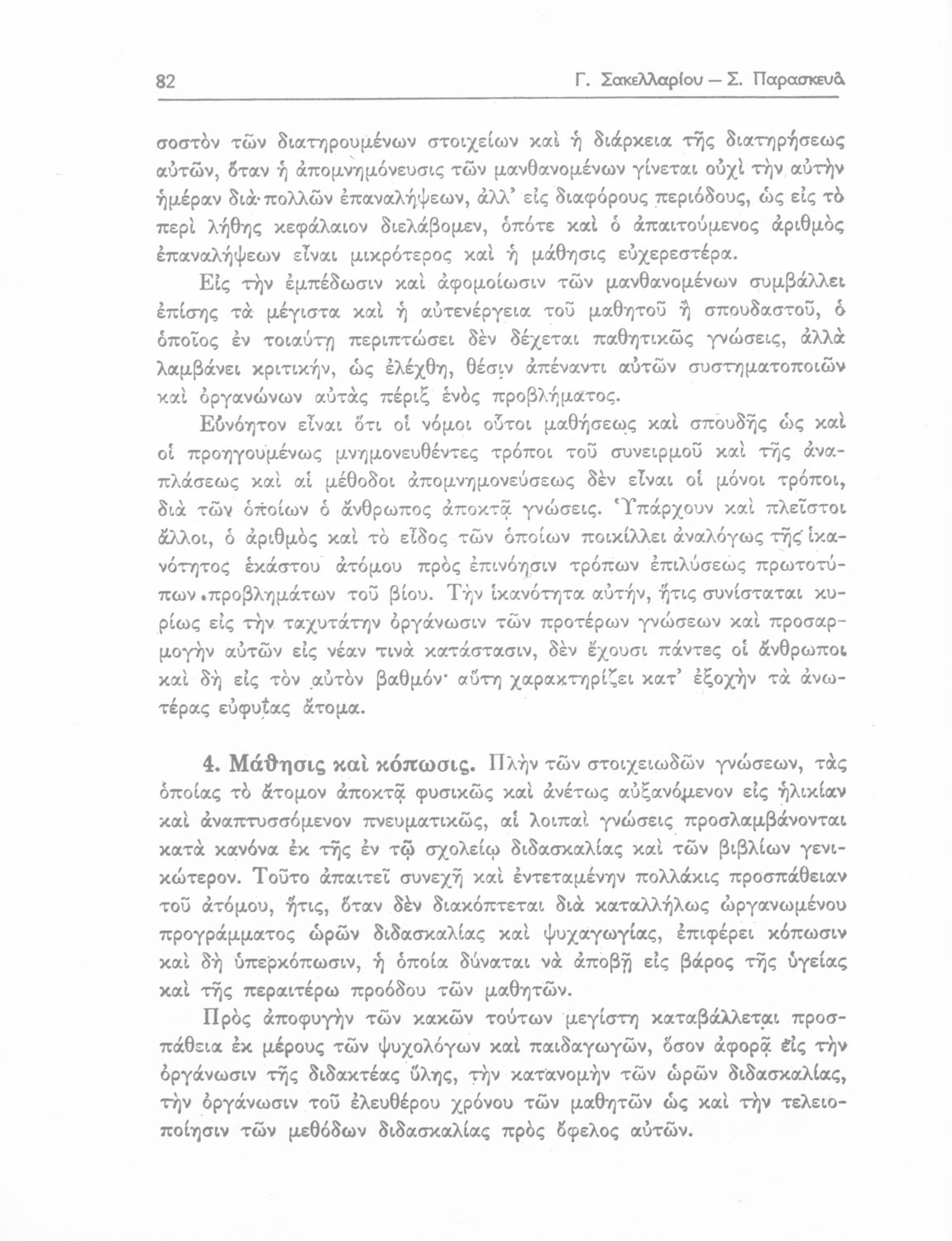 82 Γ. Σακελλαρίου — Σ. Παρασκευᾶ

σοστὸν τῶν διατηρουμένων στοιχείων καὶ ἡ διάρκεια τῆς διατηρήσεως αὐτῶν, ὅταν ἡ ἀπομνημόνευσις τῶν μανθανομένων γίνεται οὐχὶ τὴν αὐτὴν ἡμέραν διὰ πολλῶν ἐπαναλήψεων, ἀλλ' εἰς διαφόρους περιόδους, ὡς εἰς τὸ περὶ λήθης κεφάλαιον διελάβομεν, ὁπότε καὶ ὁ ἀπαιτούμενος ἀριθμὸς ἐπαναλήψεων εἶναι μικρότερος καὶ ἡ μάθησις εὐχερεστέρα.

Εἰς τὴν ἐμπέδωσιν καὶ ἀφομοίωσιν τῶν μανθανομένων συμβάλλει ἐπίσης τὰ μέγιστα καὶ ἡ αὐτενέργεια τοῦ μαθητοῦ ἢ σπουδαστοῦ, ὁ ὁποῖος ἐν τοιαύτῃ περιπτώσει δὲν δέχεται παθητικῶς γνώσεις, ἀλλὰ λαμβάνει κριτικήν, ὡς ἐλέχθη, θέσιν ἀπέναντι αὐτῶν συστηματοποιῶν καὶ ὀργανώνων αὐτὰς πέριξ ἑνὸς προβλήματος.

Εὐνόητον εἶναι ὅτι οἱ νόμοι οὗτοι μαθήσεως καὶ σπουδῆς ὡς καὶ οἱ προηγουμένως μνημονευθέντες τρόποι τοῦ συνειρμοῦ καὶ τῆς ἀναπλάσεως καὶ αἱ μέθοδοι ἀπομνημονεύσεως δὲν εἶναι οἱ μόνοι τρόποι, διὰ τῶν ὁποίων ὁ ἄνθρωπος ἀποκτᾷ γνώσεις. Ὑπάρχουν καὶ πλεῖστοι ἄλλοι, ὁ ἀριθμὸς καὶ τὸ εἶδος τῶν ὁποίων ποικίλλει ἀναλόγως τῆς ἱκανότητος ἑκάστου ἀτόμου πρὸς ἐπινόησιν τρόπων ἐπιλύσεως πρωτοτύπων προβλημάτων τοῦ βίου. Τὴν ἱκανότητα αὐτήν, ἥτις συνίσταται κυρίως εἰς τὴν ταχυτάτην ὀργάνωσιν τῶν προτέρων γνώσεων καὶ προσαρμογὴν αὐτῶν εἰς νέαν τινὰ κατάστασιν, δὲν ἔχουσι πάντες οἱ ἄνθρωποι καὶ δὴ εἰς τὸν αὐτὸν βαθμόν· αὕτη χαρακτηρίζει κατ' ἐξοχὴν τὰ ἀνωτέρας εὐφυΐας ἄτομα.

4. Μάθησις καὶ κόπωσις. Πλὴν τῶν στοιχειωδῶν γνώσεων, τὰς ὁποίας τὸ ἄτομον ἀποκτᾷ φυσικῶς καὶ ἀνέτως αὐξανόμενον εἰς ἡλικίαν καὶ ἀναπτυσσόμενον πνευματικῶς, αἱ λοιπαὶ γνώσεις προσλαμβάνονται κατὰ κανόνα ἐκ τῆς ἐν τῷ σχολείῳ διδασκαλίας καὶ τῶν βιβλίων γενικώτερον. Τοῦτο ἀπαιτεῖ συνεχῆ καὶ ἐντεταμένην πολλάκις προσπάθειαν τοῦ ἀτόμου, ἥτις, ὅταν δὲν διακόπτεται διὰ καταλλήλως ὠργανωμένου προγράμματος ὡρῶν διδασκαλίας καὶ ψυχαγωγίας, ἐπιφέρει κόπωσιν καὶ δὴ ὑπερκόπωσιν, ἡ ὁποία δύναται νὰ ἀποβῇ εἰς βάρος τῆς ὑγείας καὶ τῆς περαιτέρω προόδου τῶν μαθητῶν.

Πρὸς ἀποφυγὴν τῶν κακῶν τούτων μεγίστη καταβάλλεται προσπάθεια ἐκ μέρους τῶν ψυχολόγων καὶ παιδαγωγῶν, ὅσον ἀφορᾷ εἰς τὴν ὀργάνωσιν τῆς διδακτέας ὕλης, τὴν κατανομὴν τῶν ὡρῶν διδασκαλίας, τὴν ὀργάνωσιν τοῦ ἐλευθέρου χρόνου τῶν μαθητῶν ὡς καὶ τὴν τελειοποίησιν τῶν μεθόδων διδασκαλίας πρὸς ὄφελος αὐτῶν.